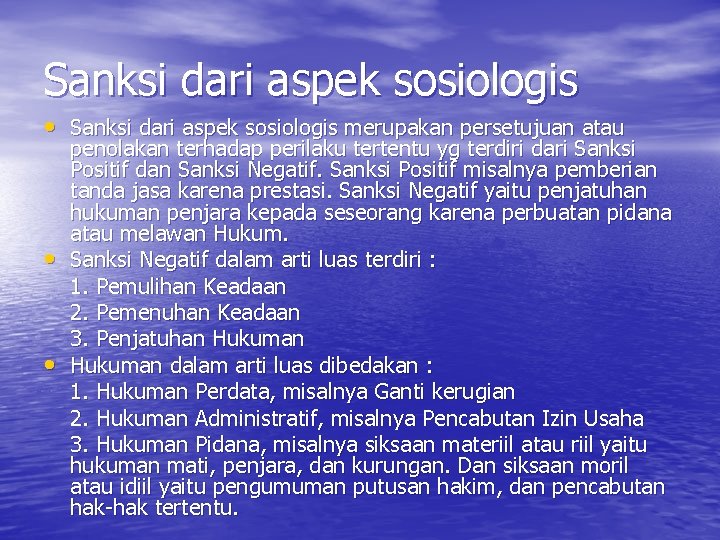 Sanksi dari aspek sosiologis

• Sanksi dari aspek sosiologis merupakan persetujuan atau penolakan terhadap perilaku tertentu yg terdiri dari Sanksi Positif dan Sanksi Negatif. Sanksi Positif misalnya pemberian tanda jasa karena prestasi. Sanksi Negatif yaitu penjatuhan hukuman penjara kepada seseorang karena perbuatan pidana atau melawan Hukum.

• Sanksi Negatif dalam arti luas terdiri :
1. Pemulihan Keadaan
2. Pemenuhan Keadaan
3. Penjatuhan Hukuman

• Hukuman dalam arti luas dibedakan :
1. Hukuman Perdata, misalnya Ganti kerugian
2. Hukuman Administratif, misalnya Pencabutan Izin Usaha
3. Hukuman Pidana, misalnya siksaan materiil atau riil yaitu hukuman mati, penjara, dan kurungan. Dan siksaan moril atau idiil yaitu pengumuman putusan hakim, dan pencabutan hak-hak tertentu.